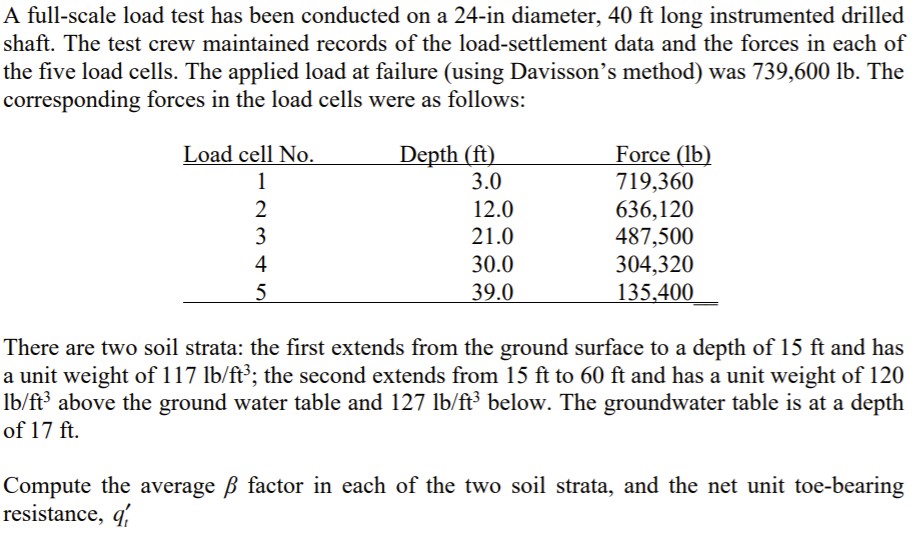 A full-scale load test has been conducted on a 24-in diameter, 40 ft long instrumented drilled shaft. The test crew maintained records of the load-settlement data and the forces in each of the five load cells. The applied load at failure (using Davisson's method) was 739,600 lb. The corresponding forces in the load cells were as follows:

| Load cell No. | Depth (ft) | Force (lb) |
|---|---|---|
| 1 | 3.0 | 719,360 |
| 2 | 12.0 | 636,120 |
| 3 | 21.0 | 487,500 |
| 4 | 30.0 | 304,320 |
| 5 | 39.0 | 135,400 |

There are two soil strata: the first extends from the ground surface to a depth of 15 ft and has a unit weight of 117 lb/ft$^3$; the second extends from 15 ft to 60 ft and has a unit weight of 120 lb/ft$^3$ above the ground water table and 127 lb/ft$^3$ below. The groundwater table is at a depth of 17 ft.

Compute the average $\beta$ factor in each of the two soil strata, and the net unit toe-bearing resistance, $q_t'$